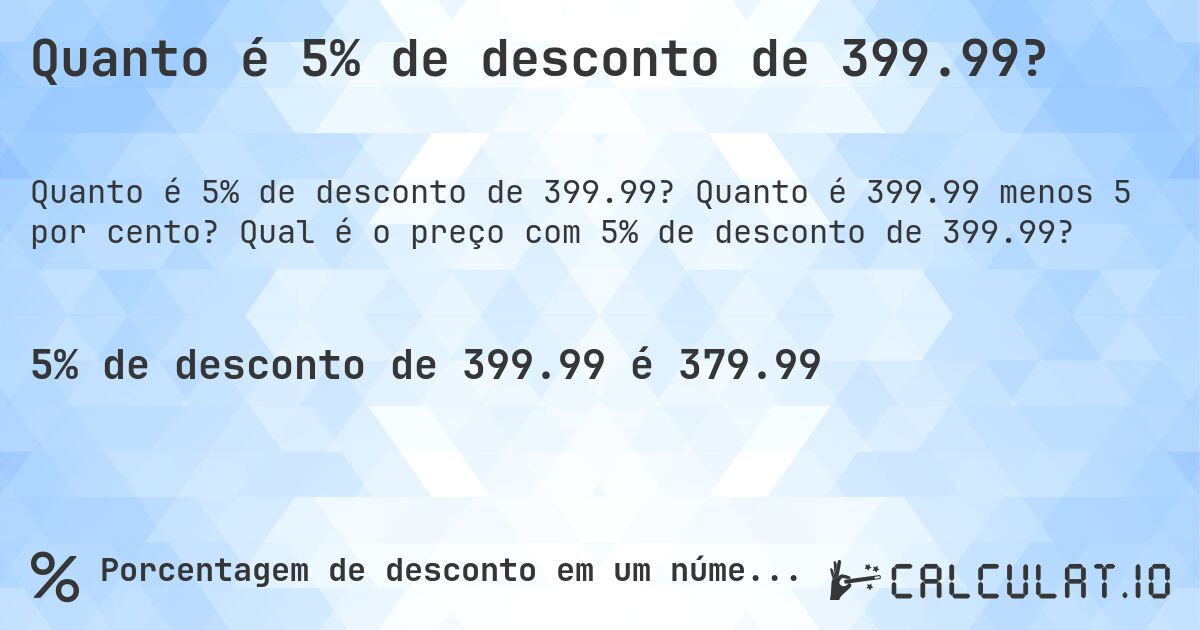 Quanto é 5% de desconto de 399.99?

Quanto é 5% de desconto de 399.99? Quanto é 399.99 menos 5 por cento? Qual é o preço com 5% de desconto de 399.99?

5% de desconto de 399.99 é 379.99

% Porcentagem de desconto em um núme...

CALCULAT.IO